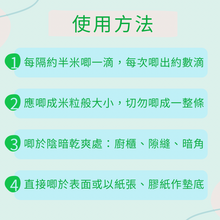 使用方法

1 每隔約半米唧一滴，每次唧出約數滴

2 應唧成米粒般大小，切勿唧成一整條

3 唧於陰暗乾爽處：廚櫃、隙縫、暗角

4 直接唧於表面或以紙張、膠紙作墊底